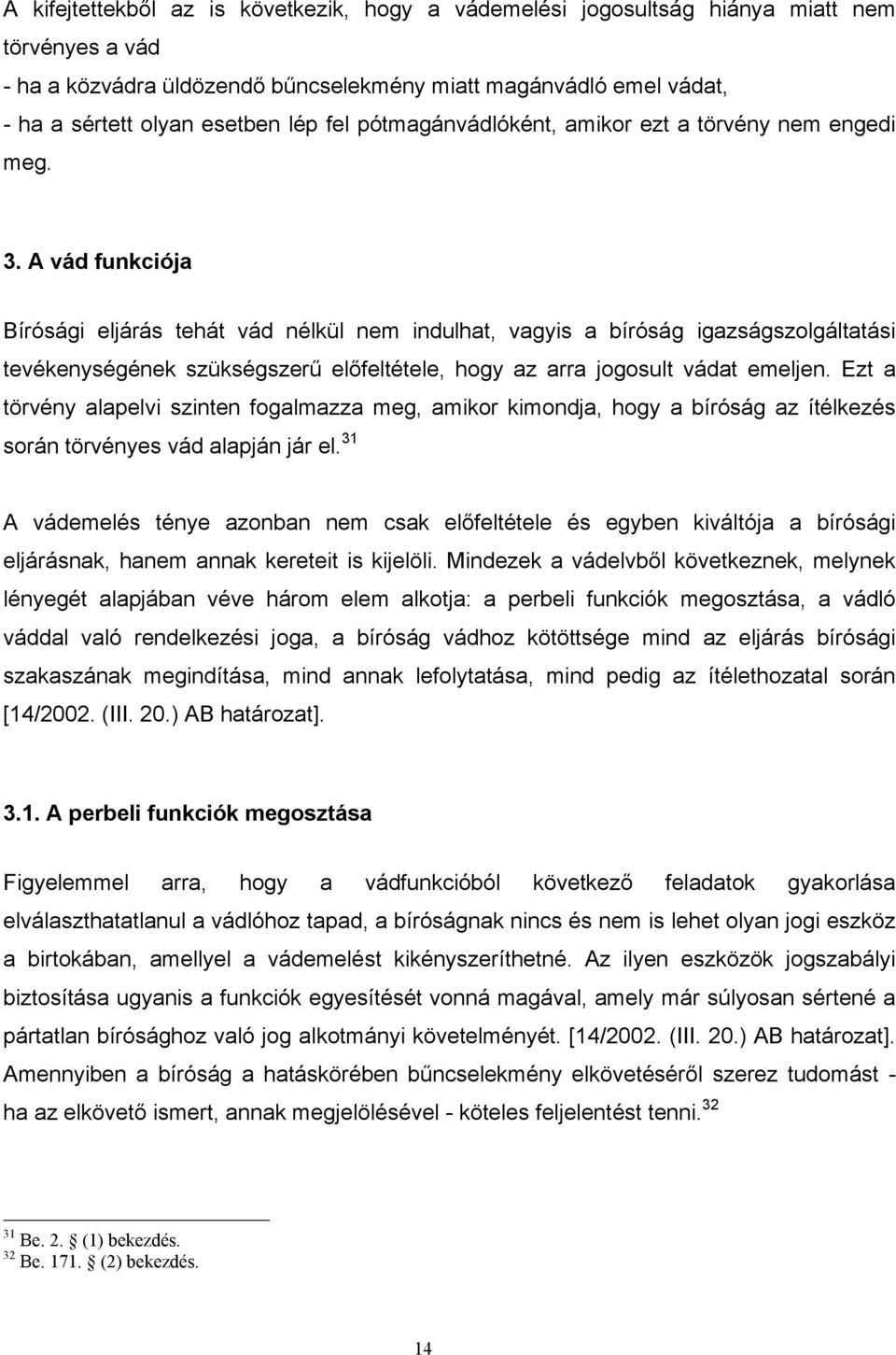 A kifejtettekből az is következik, hogy a vádemelési jogosultság hiánya miatt nem törvényes a vád
- ha a közvádra üldözendő bűncselekmény miatt magánvádló emel vádat,
- ha a sértett olyan esetben lép fel pótmagánvádlóként, amikor ezt a törvény nem engedi meg.

3. A vád funkciója

Bírósági eljárás tehát vád nélkül nem indulhat, vagyis a bíróság igazságszolgáltatási tevékenységének szükségszerű előfeltétele, hogy az arra jogosult vádat emeljen. Ezt a törvény alapelvi szinten fogalmazza meg, amikor kimondja, hogy a bíróság az ítélkezés során törvényes vád alapján jár el.$^{31}$

A vádemelés ténye azonban nem csak előfeltétele és egyben kiváltója a bírósági eljárásnak, hanem annak kereteit is kijelöli. Mindezek a vádelvből következnek, melynek lényegét alapjában véve három elem alkotja: a perbeli funkciók megosztása, a vádló váddal való rendelkezési joga, a bíróság vádhoz kötöttsége mind az eljárás bírósági szakaszának megindítása, mind annak lefolytatása, mind pedig az ítélethozatal során [14/2002. (III. 20.) AB határozat].

3.1. A perbeli funkciók megosztása

Figyelemmel arra, hogy a vádfunkcióból következő feladatok gyakorlása elválaszthatatlanul a vádlóhoz tapad, a bíróságnak nincs és nem is lehet olyan jogi eszköz a birtokában, amellyel a vádemelést kikényszeríthetné. Az ilyen eszközök jogszabályi biztosítása ugyanis a funkciók egyesítését vonná magával, amely már súlyosan sértené a pártatlan bírósághoz való jog alkotmányi követelményét. [14/2002. (III. 20.) AB határozat]. Amennyiben a bíróság a hatáskörében bűncselekmény elkövetéséről szerez tudomást - ha az elkövető ismert, annak megjelölésével - köteles feljelentést tenni.$^{32}$

$^{31}$ Be. 2. § (1) bekezdés.
$^{32}$ Be. 171. § (2) bekezdés.

14